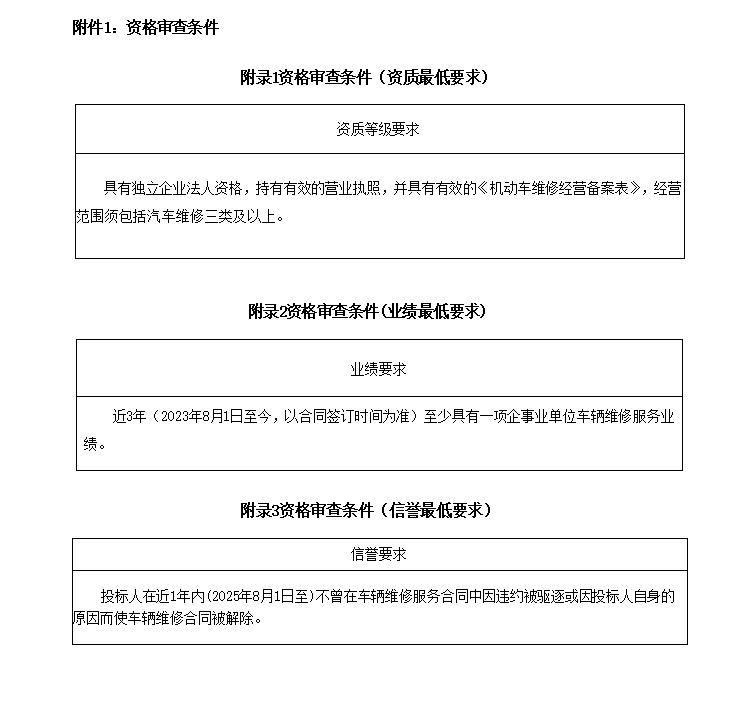 附件1：资格审查条件

附录1资格审查条件（资质最低要求）

| 资质等级要求 |
|---|
| 具有独立企业法人资格，持有有效的营业执照，并具有有效的《机动车维修经营备案表》，经营范围须包括汽车维修三类及以上。 |

附录2资格审查条件（业绩最低要求）

| 业绩要求 |
|---|
| 近3年（2023年8月1日至今，以合同签订时间为准）至少具有一项企事业单位车辆维修服务业绩。 |

附录3资格审查条件（信誉最低要求）

| 信誉要求 |
|---|
| 投标人在近1年内(2025年8月1日至)不曾在车辆维修服务合同中因违约被驱逐或因投标人自身的原因而使车辆维修合同被解除。 |